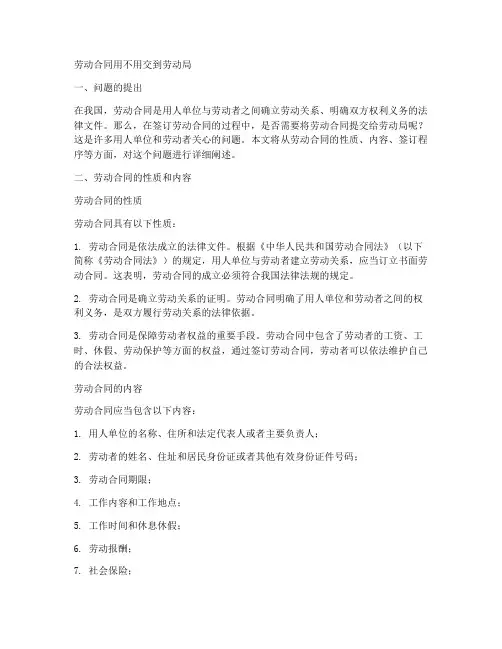 劳动合同用不用交到劳动局

一、问题的提出

在我国，劳动合同是用人单位与劳动者之间确立劳动关系、明确双方权利义务的法律文件。那么，在签订劳动合同的过程中，是否需要将劳动合同提交给劳动局呢？这是许多用人单位和劳动者关心的问题。本文将从劳动合同的性质、内容、签订程序等方面，对这个问题进行详细阐述。

二、劳动合同的性质和内容

劳动合同的性质

劳动合同具有以下性质：

1. 劳动合同是依法成立的法律文件。根据《中华人民共和国劳动合同法》（以下简称《劳动合同法》）的规定，用人单位与劳动者建立劳动关系，应当订立书面劳动合同。这表明，劳动合同的成立必须符合我国法律法规的规定。

2. 劳动合同是确立劳动关系的证明。劳动合同明确了用人单位和劳动者之间的权利义务，是双方履行劳动关系的法律依据。

3. 劳动合同是保障劳动者权益的重要手段。劳动合同中包含了劳动者的工资、工时、休假、劳动保护等方面的权益，通过签订劳动合同，劳动者可以依法维护自己的合法权益。

劳动合同的内容

劳动合同应当包含以下内容：

1. 用人单位的名称、住所和法定代表人或者主要负责人；

2. 劳动者的姓名、住址和居民身份证或者其他有效身份证件号码；

3. 劳动合同期限；

4. 工作内容和工作地点；

5. 工作时间和休息休假；

6. 劳动报酬；

7. 社会保险；